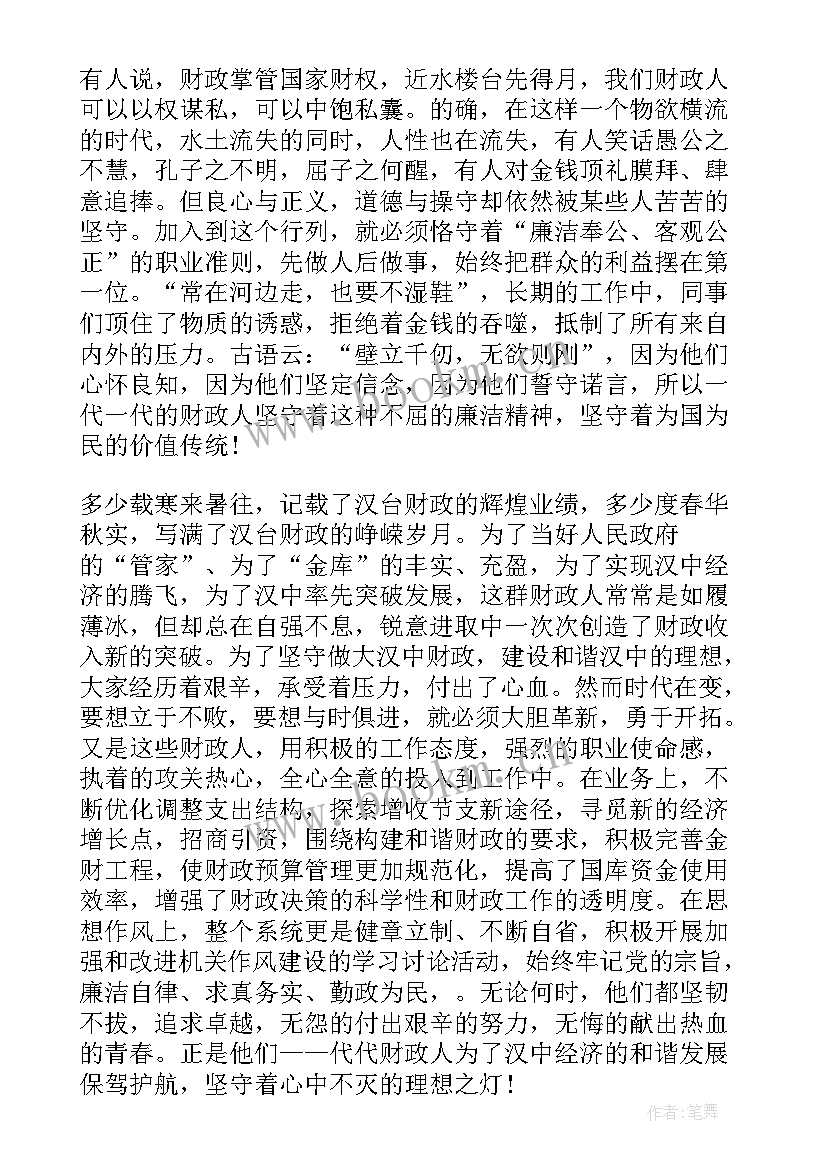 有人说，财政掌管国家财权，近水楼台先得月，我们财政人可以以权谋私，可以中饱私囊。的确，在这样一个物欲横流的时代，水土流失的同时，人性也在流失，有人笑话愚公之不慧，孔子之不明，屈子之何醒，有人对金钱顶礼膜拜、肆意追捧。但良心与正义，道德与操守却依然被某些人苦苦的坚守。加入到这个行列，就必须恪守着“廉洁奉公、客观公正”的职业准则，先做人后做事，始终把群众的利益摆在第一位。“常在河边走，也要不湿鞋”，长期的工作中，同事们顶住了物质的诱惑，拒绝着金钱的吞噬，抵制了所有来自内外的压力。古语云：“壁立千仞，无欲则刚”，因为他们心怀良知，因为他们坚定信念，因为他们誓守诺言，所以一代一代的财政人坚守着这种不屈的廉洁精神，坚守着为国为民的价值传统！

多少载寒来暑往，记载了汉台财政的辉煌业绩，多少度春华秋实，写满了汉台财政的峥嵘岁月。为了当好人民政府的“管家”、为了“金库”的丰实、充盈，为了实现汉中经济的腾飞，为了汉中率先突破发展，这群财政人常常是如履薄冰，但却总在自强不息，锐意进取中一次次创造了财政收入新的突破。为了坚守做大汉中财政，建设和谐汉中的理想，大家经历着艰辛，承受着压力，付出了心血。然而时代在变，要想立于不败，要想与时俱进，就必须大胆革新，勇于开拓。又是这些财政人，用积极的工作态度，强烈的职业使命感，执着的攻关热心，全心全意的投入到工作中。在业务上，不断优化调整支出结构，探索增收节支新途径，寻觅新的经济增长点，招商引资，围绕构建和谐财政的要求，积极完善金财工程，使财政预算管理更加规范化，提高了国库资金使用效率，增强了财政决策的科学性和财政工作的透明度。在思想作风上，整个系统更是健章立制、不断自省，积极开展加强和改进机关作风建设的学习讨论活动，始终牢记党的宗旨，廉洁自律、求真务实、勤政为民，。无论何时，他们都坚韧不拔，追求卓越，无怨的付出艰辛的努力，无悔的献出热血的青春。正是他们——代代财政人为了汉中经济的和谐发展保驾护航，坚守着心中不灭的理想之灯！

作者:笔舞